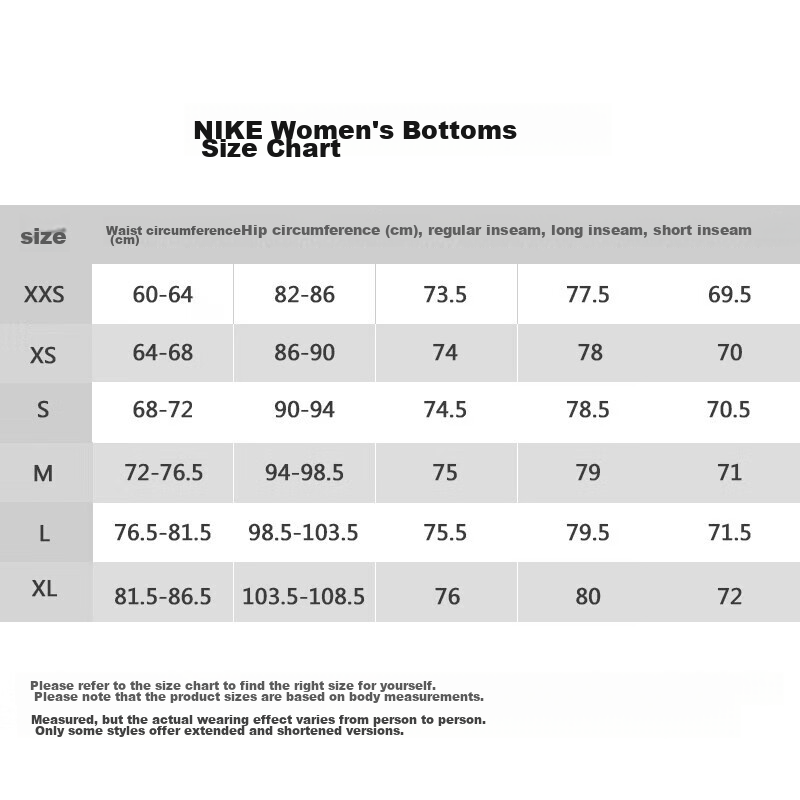 NIKE Women's Bottoms Size Chart

| size | Waist circumference (cm) | Hip circumference (cm), | regular inseam, | long inseam, | short inseam |
|---|---|---|---|---|---|
| XXS | 60-64 | 82-86 | 73.5 | 77.5 | 69.5 |
| XS | 64-68 | 86-90 | 74 | 78 | 70 |
| S | 68-72 | 90-94 | 74.5 | 78.5 | 70.5 |
| M | 72-76.5 | 94-98.5 | 75 | 79 | 71 |
| L | 76.5-81.5 | 98.5-103.5 | 75.5 | 79.5 | 71.5 |
| XL | 81.5-86.5 | 103.5-108.5 | 76 | 80 | 72 |

Please refer to the size chart to find the right size for yourself. Please note that the product sizes are based on body measurements.

Measured, but the actual wearing effect varies from person to person. Only some styles offer extended and shortened versions.